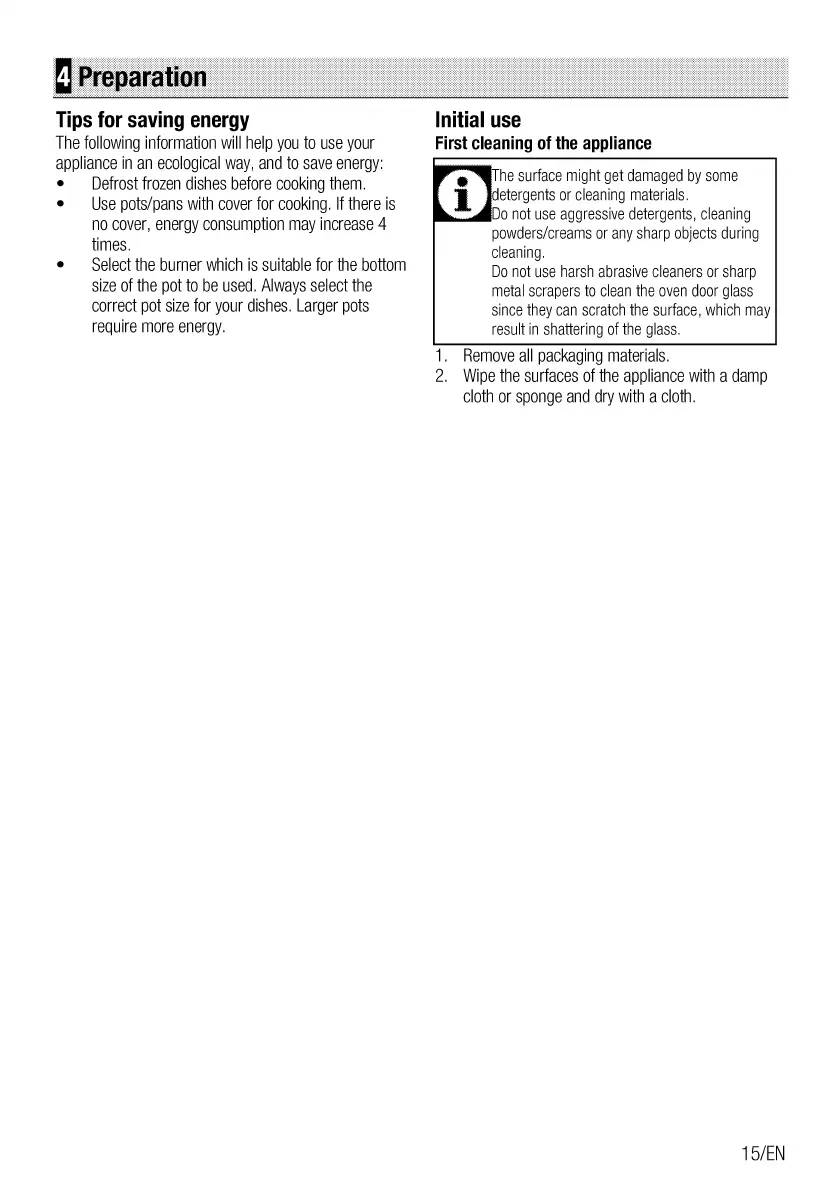 4 Preparation

Tips for saving energy
The following information will help you to use your appliance in an ecological way, and to save energy:
• Defrost frozen dishes before cooking them.
• Use pots/pans with cover for cooking. If there is no cover, energy consumption may increase 4 times.
• Select the burner which is suitable for the bottom size of the pot to be used. Always select the correct pot size for your dishes. Larger pots require more energy.

Initial use
First cleaning of the appliance

The surface might get damaged by some detergents or cleaning materials.
Do not use aggressive detergents, cleaning powders/creams or any sharp objects during cleaning.
Do not use harsh abrasive cleaners or sharp metal scrapers to clean the oven door glass since they can scratch the surface, which may result in shattering of the glass.

1. Remove all packaging materials.
2. Wipe the surfaces of the appliance with a damp cloth or sponge and dry with a cloth.

15/EN